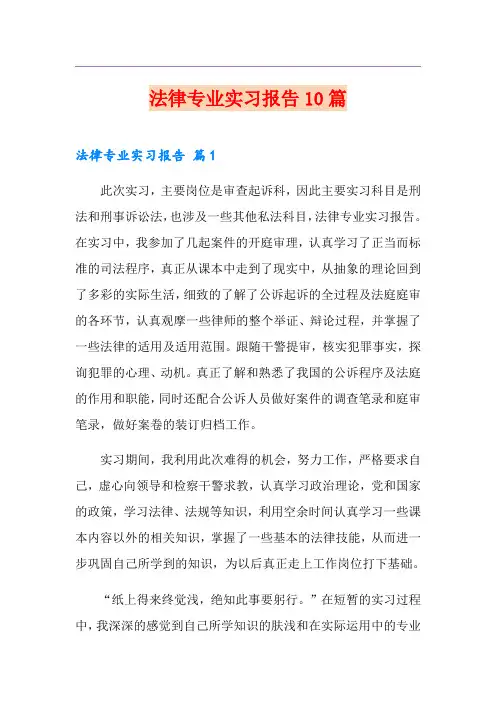 法律专业实习报告10篇

法律专业实习报告 篇1

此次实习，主要岗位是审查起诉科，因此主要实习科目是刑法和刑事诉讼法，也涉及一些其他私法科目，法律专业实习报告。在实习中，我参加了几起案件的开庭审理，认真学习了正当而标准的司法程序，真正从课本中走到了现实中，从抽象的理论回到了多彩的实际生活，细致的了解了公诉起诉的全过程及法庭庭审的各环节，认真观摩一些律师的整个举证、辩论过程，并掌握了一些法律的适用及适用范围。跟随干警提审，核实犯罪事实，探询犯罪的心理、动机。真正了解和熟悉了我国的公诉程序及法庭的作用和职能，同时还配合公诉人员做好案件的调查笔录和庭审笔录，做好案卷的装订归档工作。

实习期间，我利用此次难得的机会，努力工作，严格要求自己，虚心向领导和检察干警求教，认真学习政治理论，党和国家的政策，学习法律、法规等知识，利用空余时间认真学习一些课本内容以外的相关知识，掌握了一些基本的法律技能，从而进一步巩固自己所学到的知识，为以后真正走上工作岗位打下基础。

“纸上得来终觉浅，绝知此事要躬行。”在短暂的实习过程中，我深深的感觉到自己所学知识的肤浅和在实际运用中的专业